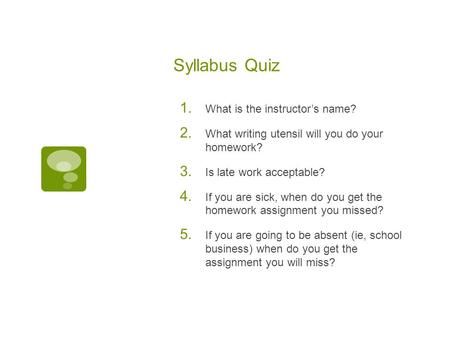 Syllabus Quiz

1. What is the instructor's name?

2. What writing utensil will you do your homework?

3. Is late work acceptable?

4. If you are sick, when do you get the homework assignment you missed?

5. If you are going to be absent (ie, school business) when do you get the assignment you will miss?